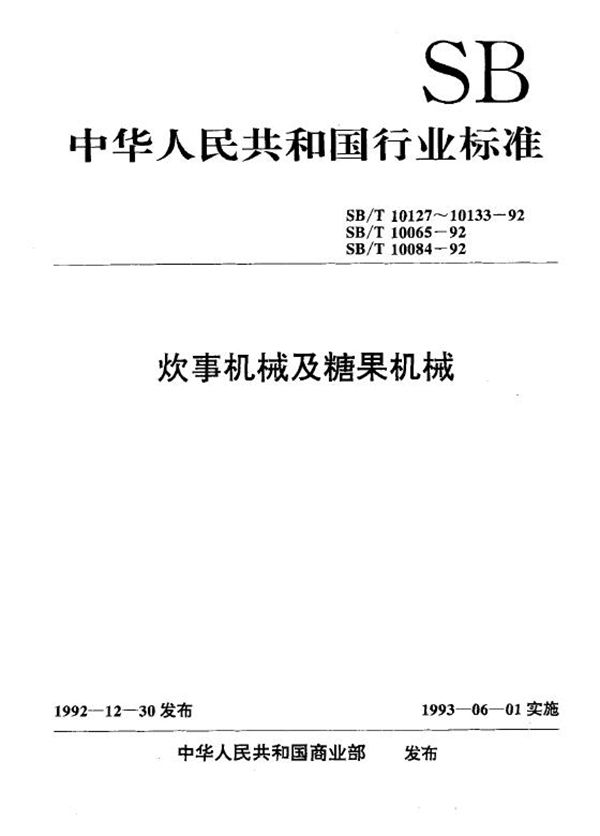 SB

中华人民共和国行业标准

SB/T 10127～10133－92
SB/T 10065－92
SB/T 10084－92

炊事机械及糖果机械

1992－12－30 发布

1993－06－01 实施

中华人民共和国商业部 发布